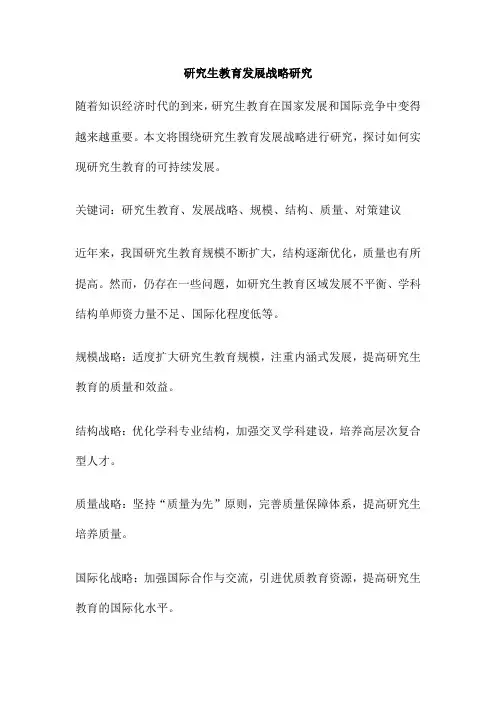 研究生教育发展战略研究

随着知识经济时代的到来，研究生教育在国家发展和国际竞争中变得越来越重要。本文将围绕研究生教育发展战略进行研究，探讨如何实现研究生教育的可持续发展。

关键词：研究生教育、发展战略、规模、结构、质量、对策建议

近年来，我国研究生教育规模不断扩大，结构逐渐优化，质量也有所提高。然而，仍存在一些问题，如研究生教育区域发展不平衡、学科结构单师资力量不足、国际化程度低等。

规模战略：适度扩大研究生教育规模，注重内涵式发展，提高研究生教育的质量和效益。

结构战略：优化学科专业结构，加强交叉学科建设，培养高层次复合型人才。

质量战略：坚持“质量为先”原则，完善质量保障体系，提高研究生培养质量。

国际化战略：加强国际合作与交流，引进优质教育资源，提高研究生教育的国际化水平。